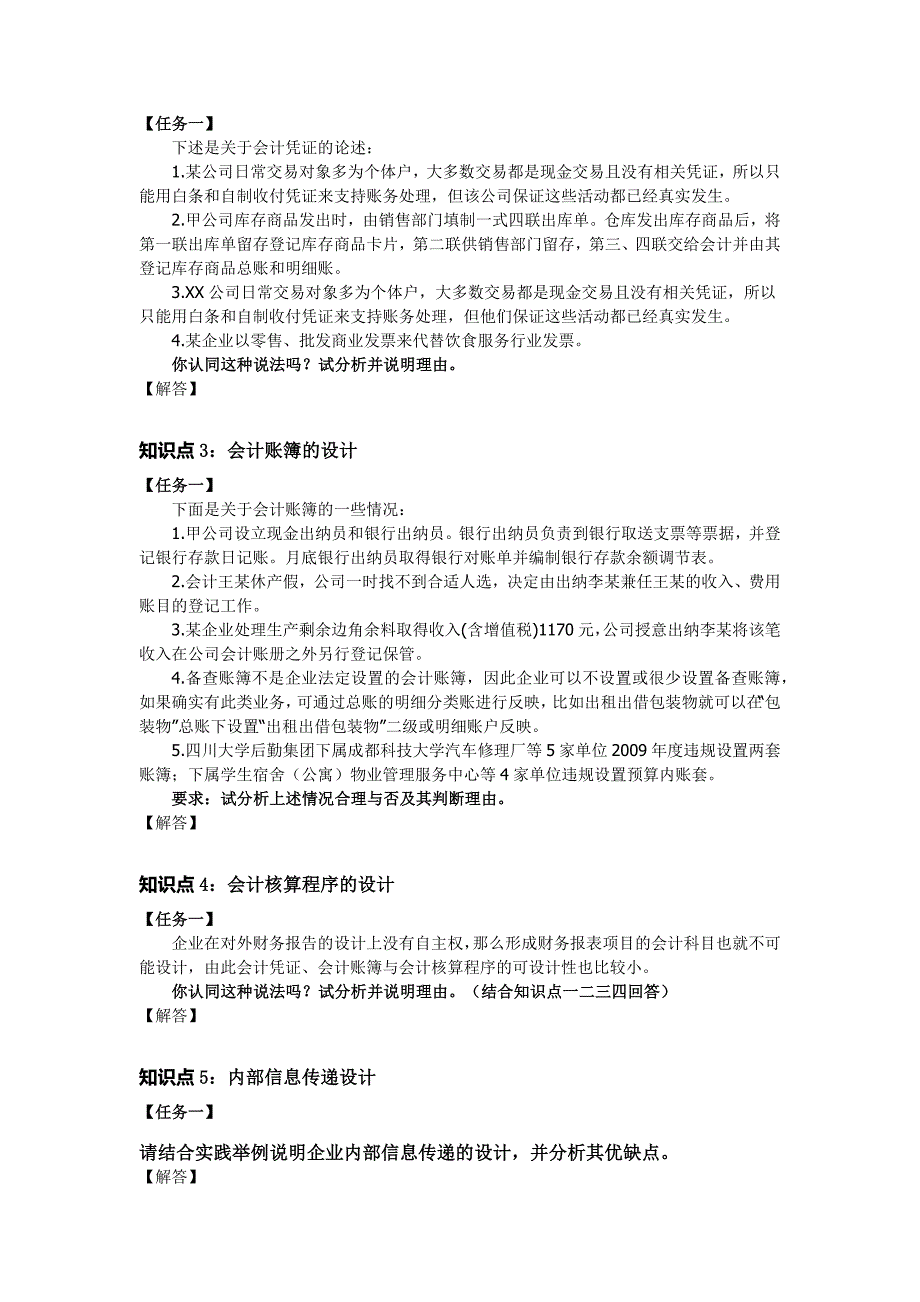 【任务一】
下述是关于会计凭证的论述：
1.某公司日常交易对象多为个体户，大多数交易都是现金交易且没有相关凭证，所以只能用白条和自制收付凭证来支持账务处理，但该公司保证这些活动都已经真实发生。
2.甲公司库存商品发出时，由销售部门填制一式四联出库单。仓库发出库存商品后，将第一联出库单留存登记库存商品卡片，第二联供销售部门留存，第三、四联交给会计并由其登记库存商品总账和明细账。
3.XX 公司日常交易对象多为个体户，大多数交易都是现金交易且没有相关凭证，所以只能用白条和自制收付凭证来支持账务处理，但他们保证这些活动都已经真实发生。
4.某企业以零售、批发商业发票来代替饮食服务行业发票。
你认同这种说法吗？试分析并说明理由。
【解答】

知识点 3：会计账簿的设计

【任务一】
下面是关于会计账簿的一些情况：
1.甲公司设立现金出纳员和银行出纳员。银行出纳员负责到银行取送支票等票据，并登记银行存款日记账。月底银行出纳员取得银行对账单并编制银行存款余额调节表。
2.会计王某休产假，公司一时找不到合适人选，决定由出纳李某兼任王某的收入、费用账目的登记工作。
3.某企业处理生产剩余边角余料取得收入(含增值税)1170 元，公司授意出纳李某将该笔收入在公司会计账册之外另行登记保管。
4.备查账簿不是企业法定设置的会计账簿，因此企业可以不设置或很少设置备查账簿，如果确实有此类业务，可通过总账的明细分类账进行反映，比如出租出借包装物就可以在“包装物”总账下设置“出租出借包装物”二级或明细账户反映。
5.四川大学后勤集团下属成都科技大学汽车修理厂等 5 家单位 2009 年度违规设置两套账簿；下属学生宿舍（公寓）物业管理服务中心等 4 家单位违规设置预算内账套。
要求：试分析上述情况合理与否及其判断理由。
【解答】

知识点 4：会计核算程序的设计

【任务一】
企业在对外财务报告的设计上没有自主权，那么形成财务报表项目的会计科目也就不可能设计，由此会计凭证、会计账簿与会计核算程序的可设计性也比较小。
你认同这种说法吗？试分析并说明理由。（结合知识点一二三四回答）
【解答】

知识点 5：内部信息传递设计

【任务一】

请结合实践举例说明企业内部信息传递的设计，并分析其优缺点。
【解答】